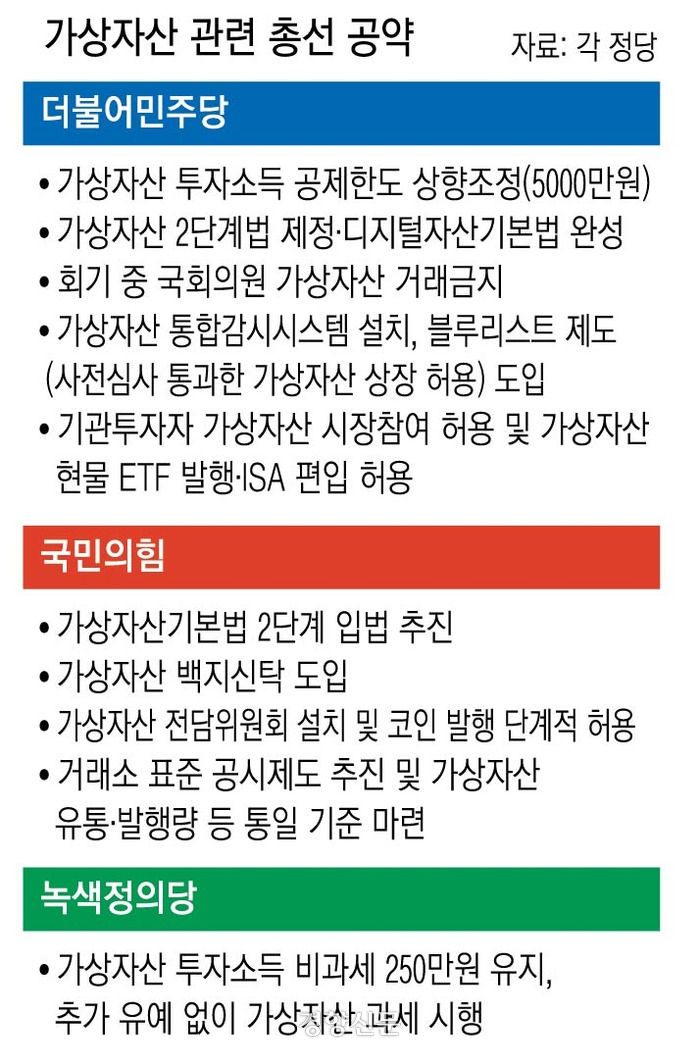 가상자산 관련 총선 공약

자료: 각 정당

더불어민주당

• 가상자산 투자소득 공제한도 상향조정(5000만원)
• 가상자산 2단계법 제정·디지털자산기본법 완성
• 회기 중 국회의원 가상자산 거래금지
• 가상자산 통합감시시스템 설치, 블루리스트 제도 (사전심사 통과한 가상자산 상장 허용) 도입
• 기관투자자 가상자산 시장참여 허용 및 가상자산 현물 ETF 발행·ISA 편입 허용

국민의힘

• 가상자산기본법 2단계 입법 추진
• 가상자산 백지신탁 도입
• 가상자산 전담위원회 설치 및 코인 발행 단계적 허용
• 거래소 표준 공시제도 추진 및 가상자산 유통·발행량 등 통일 기준 마련

녹색정의당

• 가상자산 투자소득 비과세 250만원 유지, 추가 유예 없이 가상자산 과세 시행

경향신문